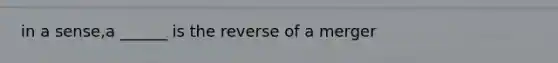 in a sense,a ______ is the reverse of a merger